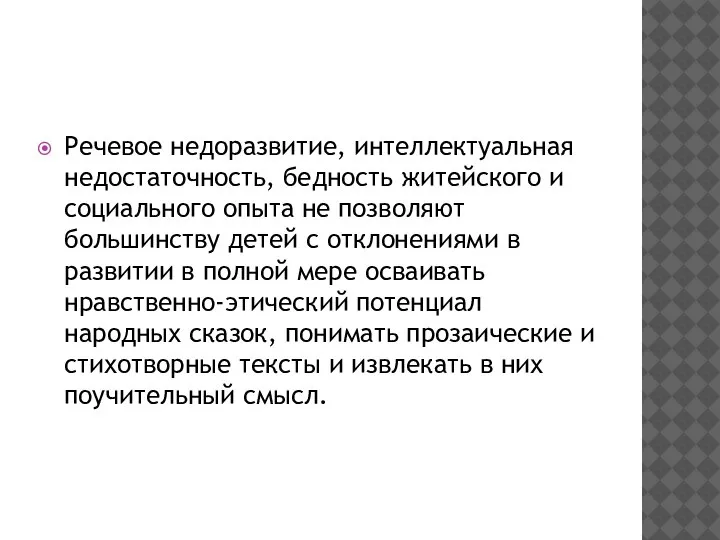 Речевое недоразвитие, интеллектуальная недостаточность, бедность житейского и социального опыта не позволяют большинству детей с отклонениями в развитии в полной мере осваивать нравственно-этический потенциал народных сказок, понимать прозаические и стихотворные тексты и извлекать в них поучительный смысл.